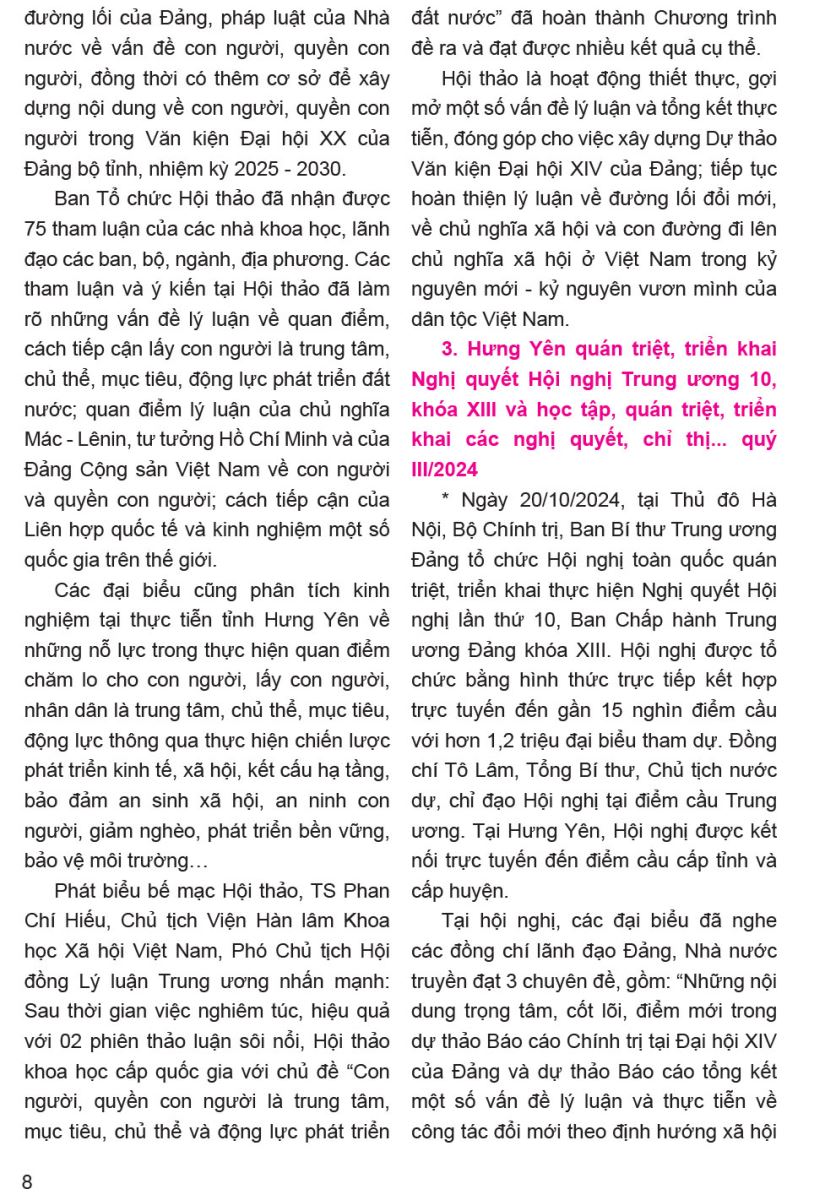 đường lối của Đảng, pháp luật của Nhà nước về vấn đề con người, quyền con người, đồng thời có thêm cơ sở để xây dựng nội dung về con người, quyền con người trong Văn kiện Đại hội XX của Đảng bộ tỉnh, nhiệm kỳ 2025 - 2030.

Ban Tổ chức Hội thảo đã nhận được 75 tham luận của các nhà khoa học, lãnh đạo các ban, bộ, ngành, địa phương. Các tham luận và ý kiến tại Hội thảo đã làm rõ những vấn đề lý luận về quan điểm, cách tiếp cận lấy con người là trung tâm, chủ thể, mục tiêu, động lực phát triển đất nước; quan điểm lý luận của chủ nghĩa Mác - Lênin, tư tưởng Hồ Chí Minh và của Đảng Cộng sản Việt Nam về con người và quyền con người; cách tiếp cận của Liên hợp quốc tế và kinh nghiệm một số quốc gia trên thế giới.

Các đại biểu cũng phân tích kinh nghiệm tại thực tiễn tỉnh Hưng Yên về những nỗ lực trong thực hiện quan điểm chăm lo cho con người, lấy con người, nhân dân là trung tâm, chủ thể, mục tiêu, động lực thông qua thực hiện chiến lược phát triển kinh tế, xã hội, kết cấu hạ tầng, bảo đảm an sinh xã hội, an ninh con người, giảm nghèo, phát triển bền vững, bảo vệ môi trường…

Phát biểu bế mạc Hội thảo, TS Phan Chí Hiếu, Chủ tịch Viện Hàn lâm Khoa học Xã hội Việt Nam, Phó Chủ tịch Hội đồng Lý luận Trung ương nhấn mạnh: Sau thời gian việc nghiêm túc, hiệu quả với 02 phiên thảo luận sôi nổi, Hội thảo khoa học cấp quốc gia với chủ đề “Con người, quyền con người là trung tâm, mục tiêu, chủ thể và động lực phát triển đất nước” đã hoàn thành Chương trình đề ra và đạt được nhiều kết quả cụ thể.

Hội thảo là hoạt động thiết thực, gợi mở một số vấn đề lý luận và tổng kết thực tiễn, đóng góp cho việc xây dựng Dự thảo Văn kiện Đại hội XIV của Đảng; tiếp tục hoàn thiện lý luận về đường lối đổi mới, về chủ nghĩa xã hội và con đường đi lên chủ nghĩa xã hội ở Việt Nam trong kỷ nguyên mới - kỷ nguyên vươn mình của dân tộc Việt Nam.

3. Hưng Yên quán triệt, triển khai Nghị quyết Hội nghị Trung ương 10, khóa XIII và học tập, quán triệt, triển khai các nghị quyết, chỉ thị... quý III/2024

* Ngày 20/10/2024, tại Thủ đô Hà Nội, Bộ Chính trị, Ban Bí thư Trung ương Đảng tổ chức Hội nghị toàn quốc quán triệt, triển khai thực hiện Nghị quyết Hội nghị lần thứ 10, Ban Chấp hành Trung ương Đảng khóa XIII. Hội nghị được tổ chức bằng hình thức trực tiếp kết hợp trực tuyến đến gần 15 nghìn điểm cầu với hơn 1,2 triệu đại biểu tham dự. Đồng chí Tô Lâm, Tổng Bí thư, Chủ tịch nước dự, chỉ đạo Hội nghị tại điểm cầu Trung ương. Tại Hưng Yên, Hội nghị được kết nối trực tuyến đến điểm cầu cấp tỉnh và cấp huyện.

Tại hội nghị, các đại biểu đã nghe các đồng chí lãnh đạo Đảng, Nhà nước truyền đạt 3 chuyên đề, gồm: “Những nội dung trọng tâm, cốt lõi, điểm mới trong dự thảo Báo cáo Chính trị tại Đại hội XIV của Đảng và dự thảo Báo cáo tổng kết một số vấn đề lý luận và thực tiễn về công tác đổi mới theo định hướng xã hội

8